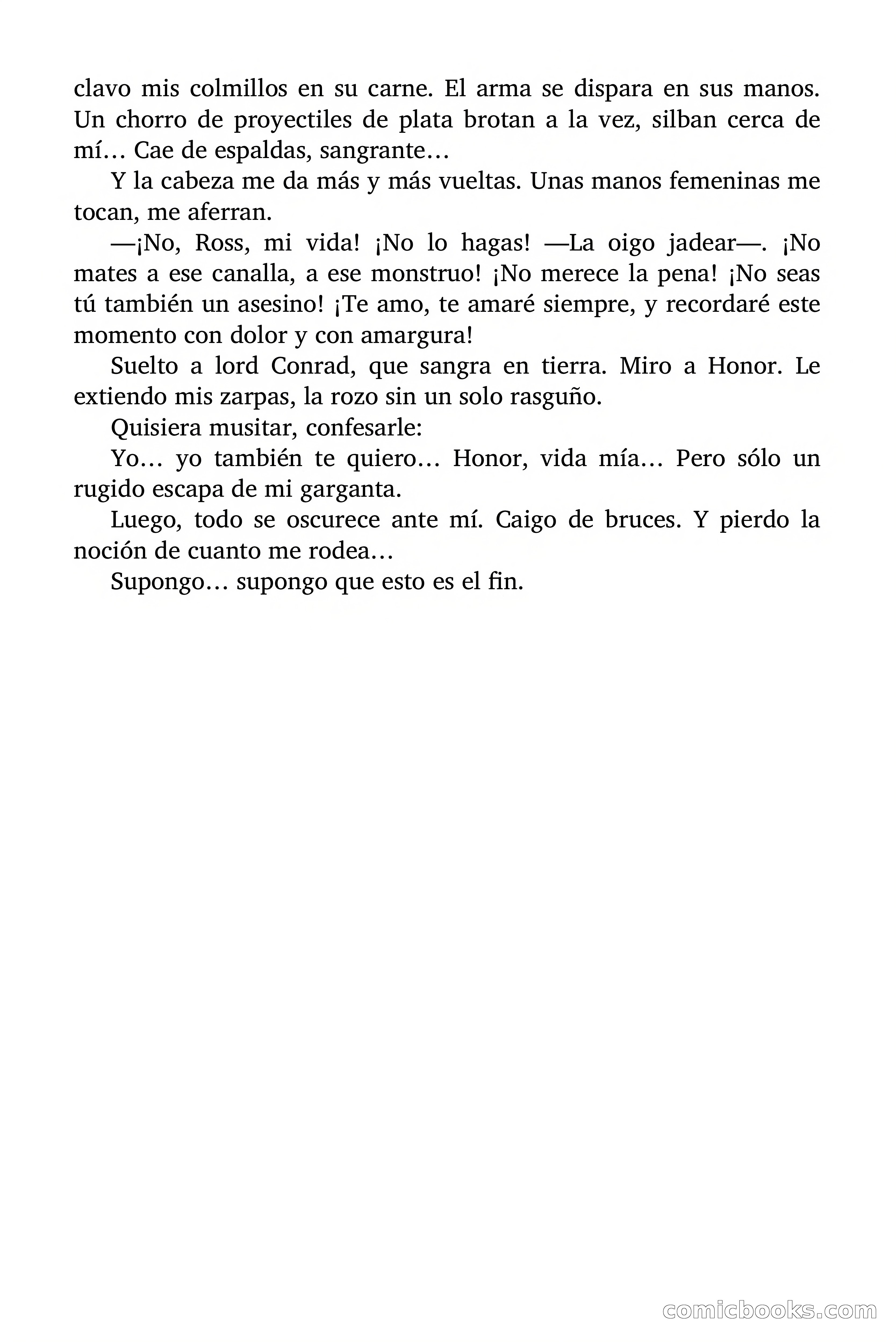 clavo mis colmillos en su carne. El arma se dispara en sus manos. Un chorro de proyectiles de plata brotan a la vez, silban cerca de mí… Cae de espaldas, sangrante…

Y la cabeza me da más y más vueltas. Unas manos femeninas me tocan, me aferran.

—¡No, Ross, mi vida! ¡No lo hagas! —La oigo jadear—. ¡No mates a ese canalla, a ese monstruo! ¡No merece la pena! ¡No seas tú también un asesino! ¡Te amo, te amaré siempre, y recordaré este momento con dolor y con amargura!

Suelto a lord Conrad, que sangra en tierra. Miro a Honor. Le extiendo mis zarpas, la rozo sin un solo rasguño.

Quisiera musitar, confesarle:

Yo… yo también te quiero… Honor, vida mía… Pero sólo un rugido escapa de mi garganta.

Luego, todo se oscurece ante mí. Caigo de bruces. Y pierdo la noción de cuanto me rodea…

Supongo… supongo que esto es el fin.

comicbooks.com